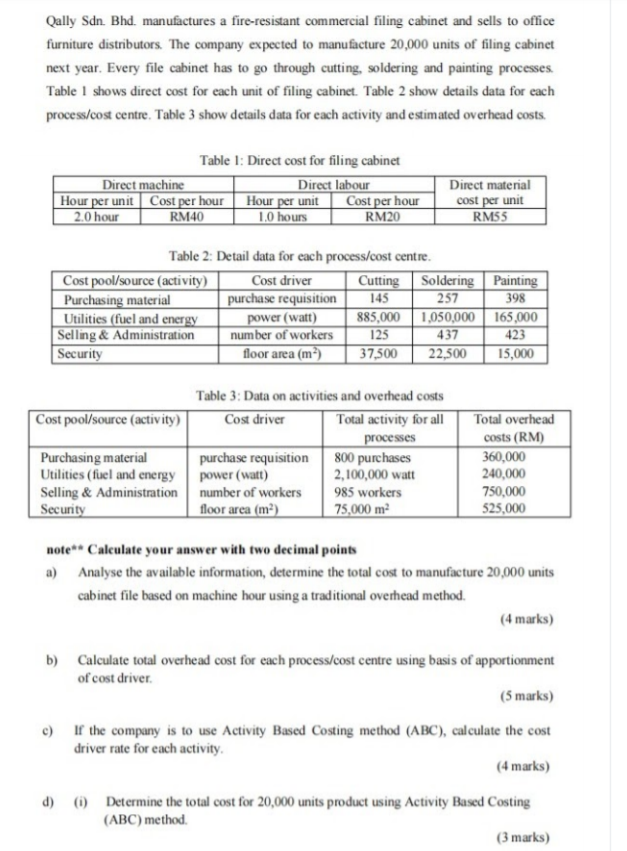 Qally Sdn. Bhd. manufactures a fire-resistant commercial filing cabinet and sells to office furniture distributors. The company expected to manufacture 20,000 units of filing cabinet next year. Every file cabinet has to go through cutting, soldering and painting processes. Table 1 shows direct cost for each unit of filing cabinet. Table 2 show details data for each process/cost centre. Table 3 show details data for each activity and estimated overhead costs.

Table 1: Direct cost for filing cabinet

| Direct machine | | Direct labour | | Direct material cost per unit |
|---|---|---|---|---|
| Hour per unit | Cost per hour | Hour per unit | Cost per hour | |
| 2.0 hour | RM40 | 1.0 hours | RM20 | RM55 |

Table 2: Detail data for each process/cost centre.

| Cost pool/source (activity) | Cost driver | Cutting | Soldering | Painting |
|---|---|---|---|---|
| Purchasing material | purchase requisition | 145 | 257 | 398 |
| Utilities (fuel and energy | power (watt) | 885,000 | 1,050,000 | 165,000 |
| Selling & Administration | number of workers | 125 | 437 | 423 |
| Security | floor area ($m^2$) | 37,500 | 22,500 | 15,000 |

Table 3: Data on activities and overhead costs

| Cost pool/source (activity) | Cost driver | Total activity for all processes | Total overhead costs (RM) |
|---|---|---|---|
| Purchasing material | purchase requisition | 800 purchases | 360,000 |
| Utilities (fuel and energy | power (watt) | 2,100,000 watt | 240,000 |
| Selling & Administration | number of workers | 985 workers | 750,000 |
| Security | floor area ($m^2$) | 75,000 $m^2$ | 525,000 |

note** Calculate your answer with two decimal points

a) Analyse the available information, determine the total cost to manufacture 20,000 units cabinet file based on machine hour using a traditional overhead method.

(4 marks)

b) Calculate total overhead cost for each process/cost centre using basis of apportionment of cost driver.

(5 marks)

c) If the company is to use Activity Based Costing method (ABC), calculate the cost driver rate for each activity.

(4 marks)

d) (i) Determine the total cost for 20,000 units product using Activity Based Costing (ABC) method.

(3 marks)